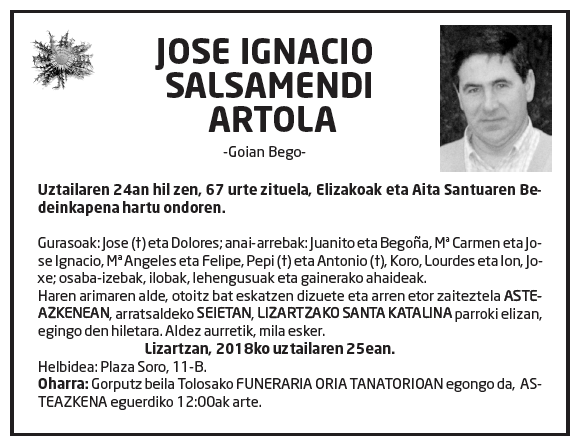 JOSE IGNACIO SALSAMENDI ARTOLA

-Goian Bego-

Uztailaren 24an hil zen, 67 urte zituela, Elizakoak eta Aita Santuaren Bedeinkapena hartu ondoren.

Gurasoak: Jose (†) eta Dolores; anai-arrebak: Juanito eta Begoña, Mª Carmen eta Jose Ignacio, Mª Angeles eta Felipe, Pepi (†) eta Antonio (†), Koro, Lourdes eta Ion, Joxe; osaba-izebak, ilobak, lehengusuak eta gainerako ahaideak.
Haren arimaren alde, otoitz bat eskatzen dizuete eta arren etor zaiteztela ASTEAZKENEAN, arratsaldeko SEIETAN, LIZARTZAKO SANTA KATALINA parroki elizan, egingo den hiletara. Aldez aurretik, mila esker.
Lizartzan, 2018ko uztailaren 25ean.
Helbidea: Plaza Soro, 11-B.
Oharra: Gorputz beila Tolosako FUNERARIA ORIA TANATORIOAN egongo da, ASTEAZKENA eguerdiko 12:00ak arte.